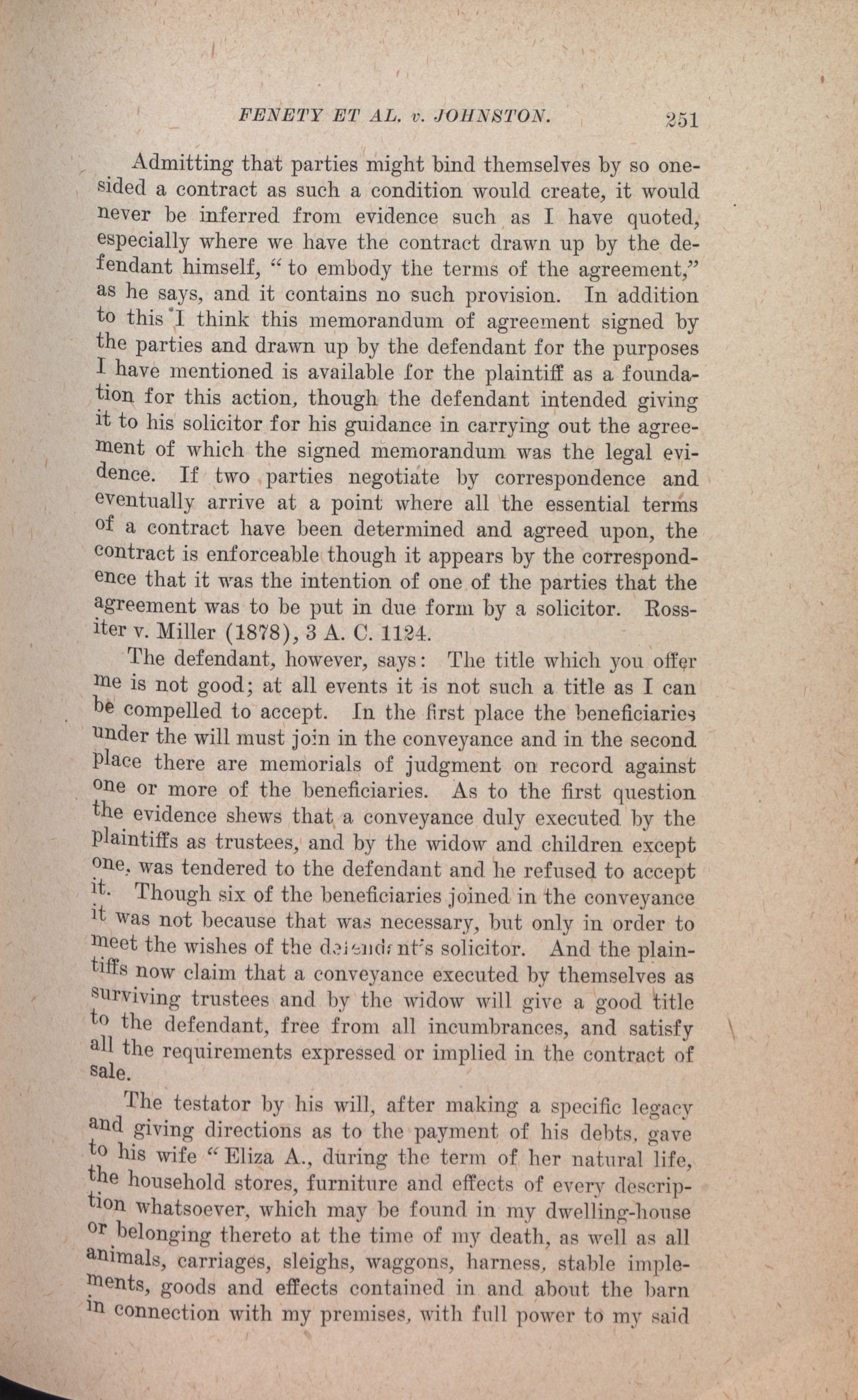 FENETY ET AL. v. JOHNSTON. 251

Admitting that parties might bind themselves by so one-sided a contract as such a condition would create, it would never be inferred from evidence such as I have quoted, especially where we have the contract drawn up by the defendant himself, "to embody the terms of the agreement," as he says, and it contains no such provision. In addition to this I think this memorandum of agreement signed by the parties and drawn up by the defendant for the purposes I have mentioned is available for the plaintiff as a foundation for this action, though the defendant intended giving it to his solicitor for his guidance in carrying out the agreement of which the signed memorandum was the legal evidence. If two parties negotiate by correspondence and eventually arrive at a point where all the essential terms of a contract have been determined and agreed upon, the contract is enforceable though it appears by the correspondence that it was the intention of one of the parties that the agreement was to be put in due form by a solicitor. Rossiter v. Miller (1878), 3 A. C. 1124.

The defendant, however, says: The title which you offer me is not good; at all events it is not such a title as I can be compelled to accept. In the first place the beneficiaries under the will must join in the conveyance and in the second place there are memorials of judgment on record against one or more of the beneficiaries. As to the first question the evidence shews that a conveyance duly executed by the plaintiffs as trustees, and by the widow and children except one, was tendered to the defendant and he refused to accept it. Though six of the beneficiaries joined in the conveyance it was not because that was necessary, but only in order to meet the wishes of the defendant's solicitor. And the plaintiffs now claim that a conveyance executed by themselves as surviving trustees and by the widow will give a good title to the defendant, free from all incumbrances, and satisfy all the requirements expressed or implied in the contract of sale.

The testator by his will, after making a specific legacy and giving directions as to the payment of his debts, gave to his wife "Eliza A., during the term of her natural life, the household stores, furniture and effects of every description whatsoever, which may be found in my dwelling-house or belonging thereto at the time of my death, as well as all animals, carriages, sleighs, waggons, harness, stable implements, goods and effects contained in and about the barn in connection with my premises, with full power to my said